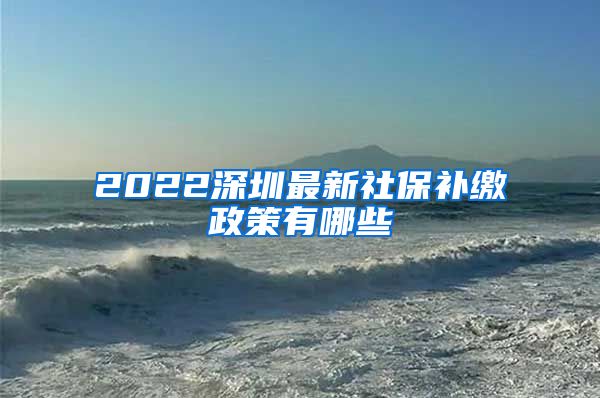 2022深圳最新社保补缴政策有哪些